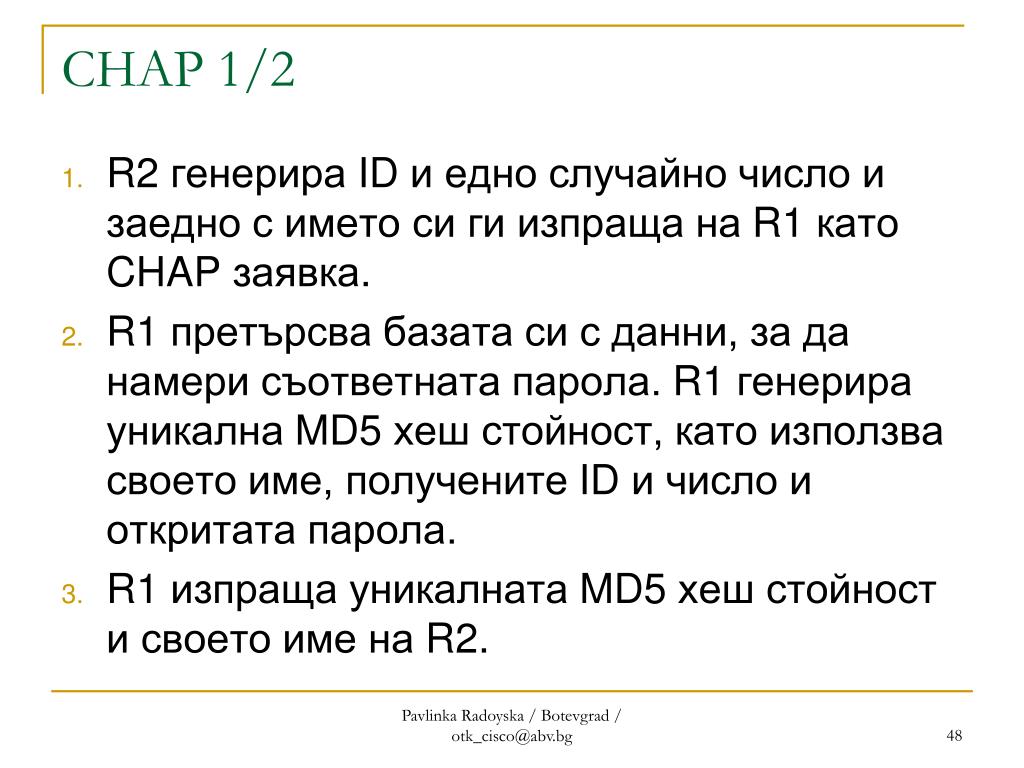 CHAP 1/2

1. R2 генерира ID и едно случайно число и заедно с името си ги изпраща на R1 като CHAP заявка.
2. R1 претърсва базата си с данни, за да намери съответната парола. R1 генерира уникална MD5 хеш стойност, като използва своето име, получените ID и число и откритата парола.
3. R1 изпраща уникалната MD5 хеш стойност и своето име на R2.

Pavlinka Radoyska / Botevgrad / otk_cisco@abv.bg

48